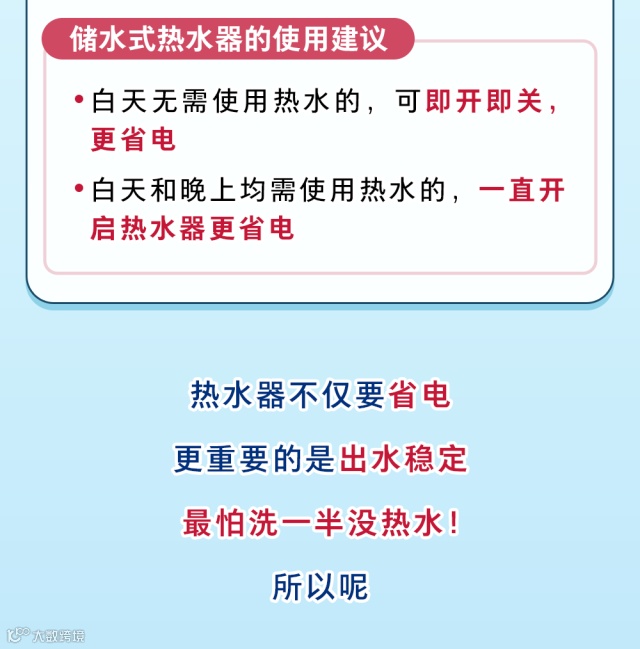 储水式热水器的使用建议

• 白天无需使用热水的，可即开即关，更省电

• 白天和晚上均需使用热水的，一直开启热水器更省电

热水器不仅要省电

更重要的是出水稳定

最怕洗一半没热水！

所以呢

大数跨境